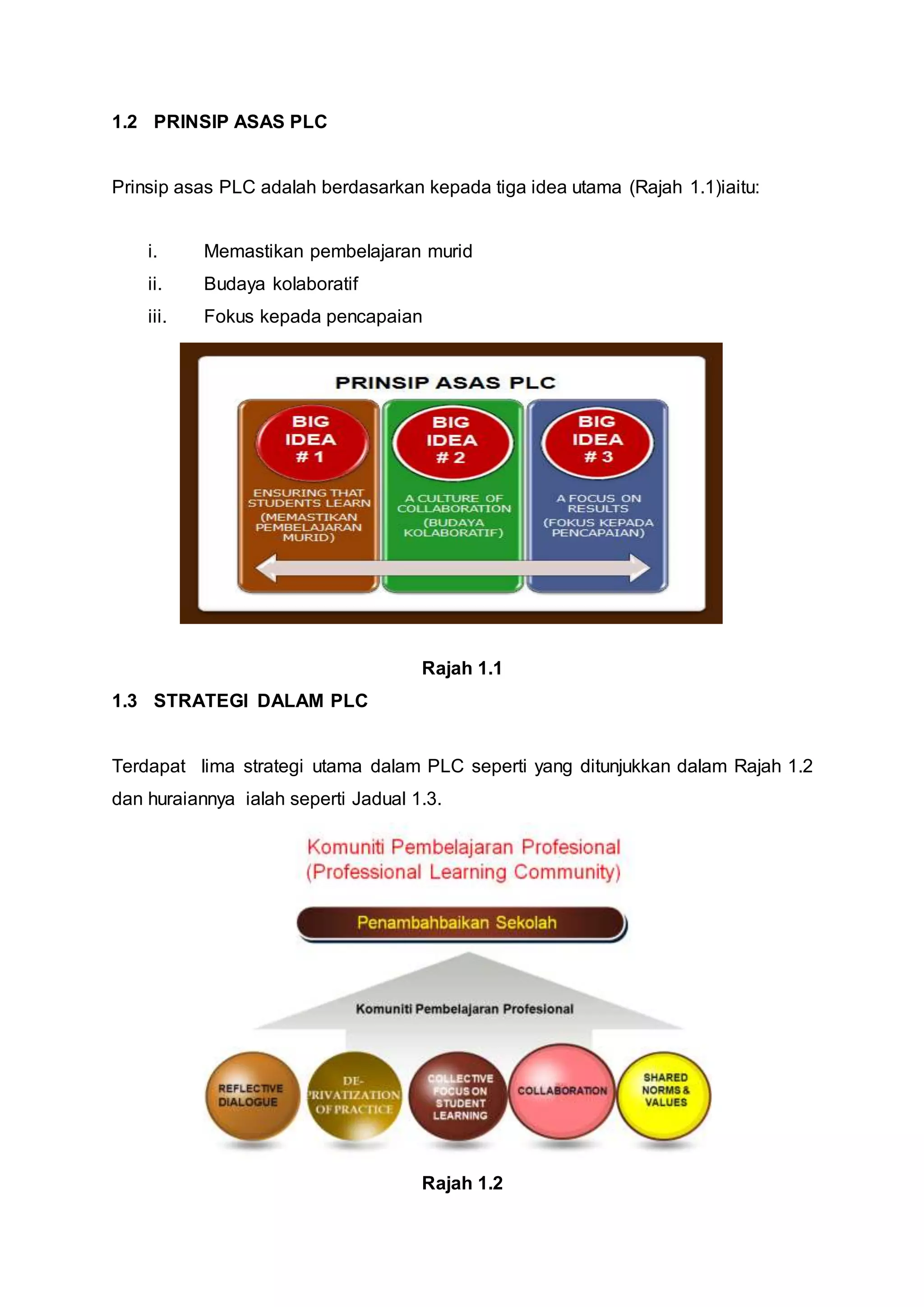 1.2 PRINSIP ASAS PLC

Prinsip asas PLC adalah berdasarkan kepada tiga idea utama (Rajah 1.1)iaitu:

i. Memastikan pembelajaran murid
ii. Budaya kolaboratif
iii. Fokus kepada pencapaian

PRINSIP ASAS PLC

BIG IDEA # 1
ENSURING THAT STUDENTS LEARN (MEMASTIKAN PEMBELAJARAN MURID)

BIG IDEA # 2
A CULTURE OF COLLABORATION (BUDAYA KOLABORATIF)

BIG IDEA # 3
A FOCUS ON RESULTS (FOKUS KEPADA PENCAPAIAN)

Rajah 1.1

1.3 STRATEGI DALAM PLC

Terdapat lima strategi utama dalam PLC seperti yang ditunjukkan dalam Rajah 1.2 dan huraiannya ialah seperti Jadual 1.3.

Komuniti Pembelajaran Profesional
(Professional Learning Community)

Penambahbaikan Sekolah

Komuniti Pembelajaran Profesional

REFLECTIVE DIALOGUE

DE-PRIVATIZATION OF PRACTICE

COLLECTIVE FOCUS ON STUDENT LEARNING

COLLABORATION

SHARED NORMS & VALUES

Rajah 1.2